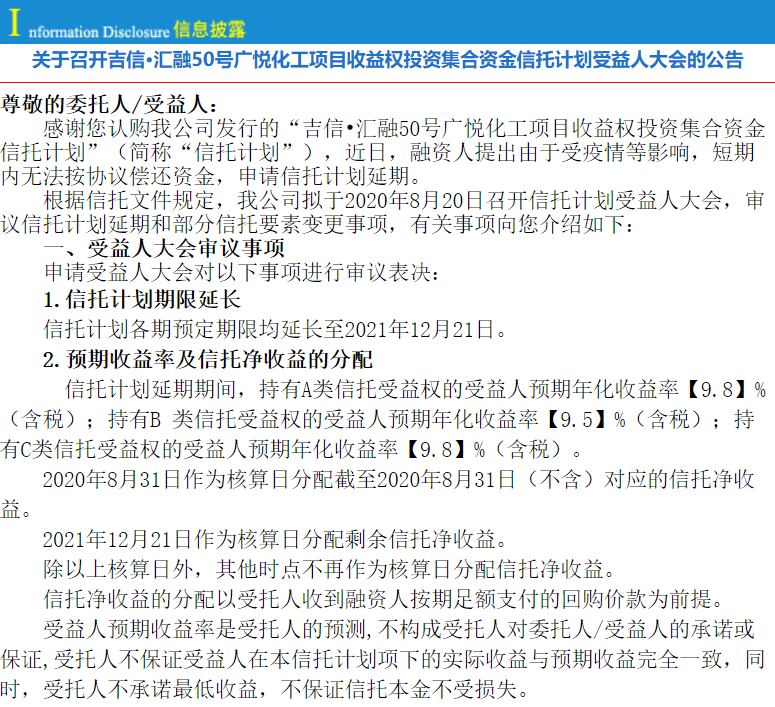 Information Disclosure 信息披露

关于召开吉信•汇融50号广悦化工项目收益权投资集合资金信托计划受益人大会的公告

尊敬的委托人/受益人：

感谢您认购我公司发行的“吉信•汇融50号广悦化工项目收益权投资集合资金信托计划”（简称“信托计划”），近日，融资人提出由于受疫情等影响，短期内无法按协议偿还资金，申请信托计划延期。

根据信托文件规定，我公司拟于2020年8月20日召开信托计划受益人大会，审议信托计划延期和部分信托要素变更事项，有关事项向您介绍如下：

一、受益人大会审议事项

申请受益人大会对以下事项进行审议表决：

1.信托计划期限延长

信托计划各期预定期限均延长至2021年12月21日。

2.预期收益率及信托净收益的分配

信托计划延期期间，持有A类信托受益权的受益人预期年化收益率【9.8】%（含税）；持有B 类信托受益权的受益人预期年化收益率【9.5】%（含税）；持有C类信托受益权的受益人预期年化收益率【9.8】%（含税）。

2020年8月31日作为核算日分配截至2020年8月31日（不含）对应的信托净收益。

2021年12月21日作为核算日分配剩余信托净收益。

除以上核算日外，其他时点不再作为核算日分配信托净收益。

信托净收益的分配以受托人收到融资人按期足额支付的回购价款为前提。

受益人预期收益率是受托人的预测,不构成受托人对委托人/受益人的承诺或保证,受托人不保证受益人在本信托计划项下的实际收益与预期收益完全一致，同时，受托人不承诺最低收益，不保证信托本金不受损失。